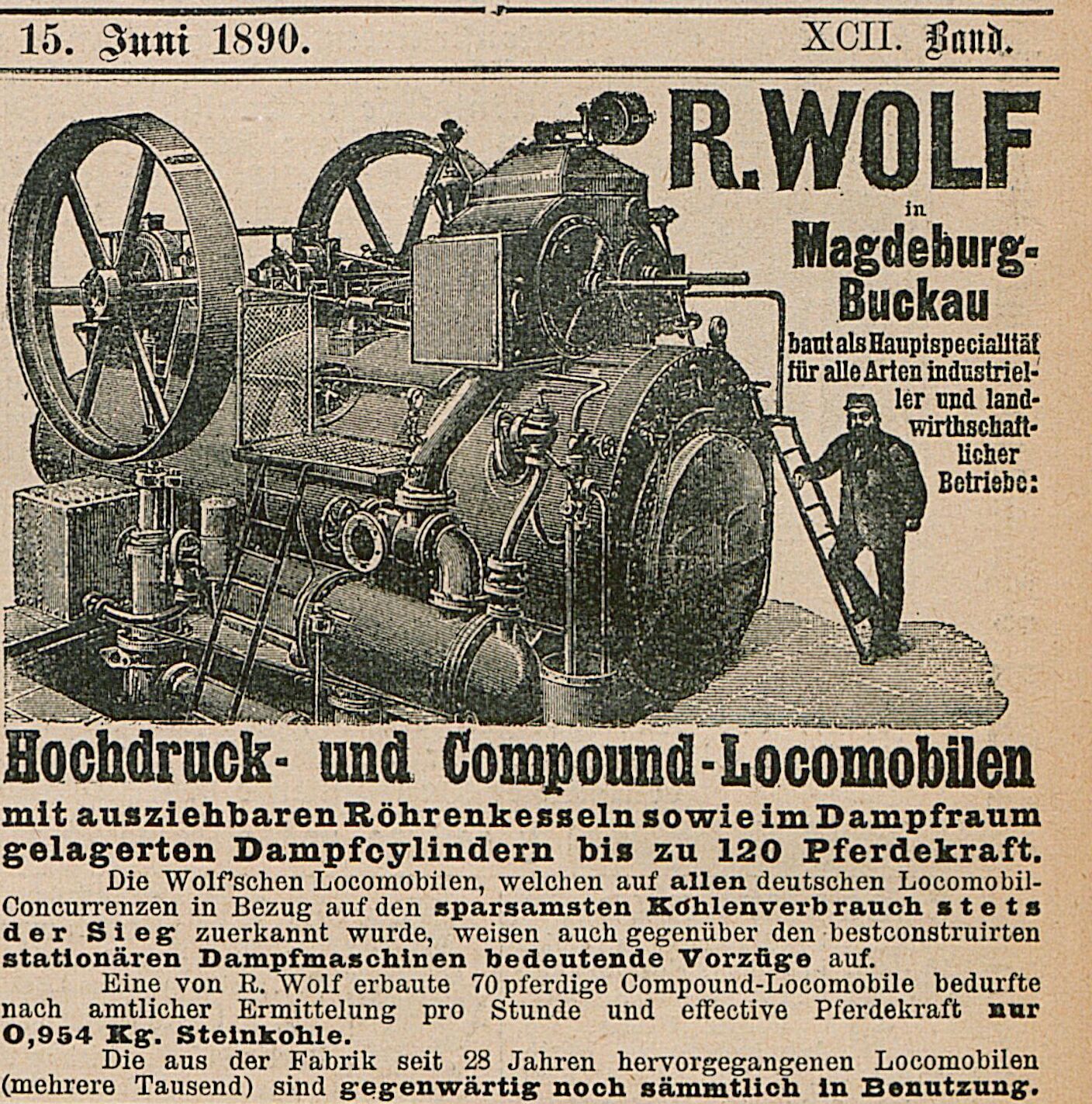 15. Juni 1890. XCII. Band.

R. WOLF
in
Magdeburg-Buckau
baut als Hauptspecialität für alle Arten industrieller und landwirthschaftlicher Betriebe:

Hochdruck- und Compound-Locomobilen
mit ausziehbaren Röhrenkesseln sowie im Dampfraum gelagerten Dampfcylindern bis zu 120 Pferdekraft.

Die Wolf'schen Locomobilen, welchen auf allen deutschen Locomobil-Concurrenzen in Bezug auf den sparsamsten Kohlenverbrauch stets der Sieg zuerkannt wurde, weisen auch gegenüber den bestconstruirten stationären Dampfmaschinen bedeutende Vorzüge auf.

Eine von R. Wolf erbaute 70pferdige Compound-Locomobile bedurfte nach amtlicher Ermittelung pro Stunde und effective Pferdekraft nur 0,954 Kg. Steinkohle.

Die aus der Fabrik seit 28 Jahren hervorgegangenen Locomobilen (mehrere Tausend) sind gegenwärtig noch sämmtlich in Benutzung.